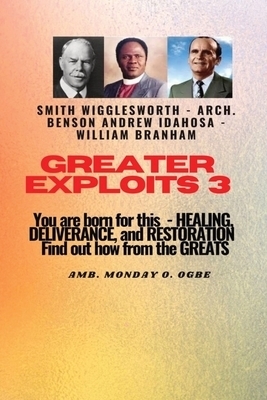 SMITH WIGGLESWORTH - ARCH. BENSON ANDREW IDAHOSA - WILLIAM BRANHAM

GREATER EXPLOITS 3

You are born for this - HEALING, DELIVERANCE, and RESTORATION Find out how from the GREATS

AMB. MONDAY O. OGBE